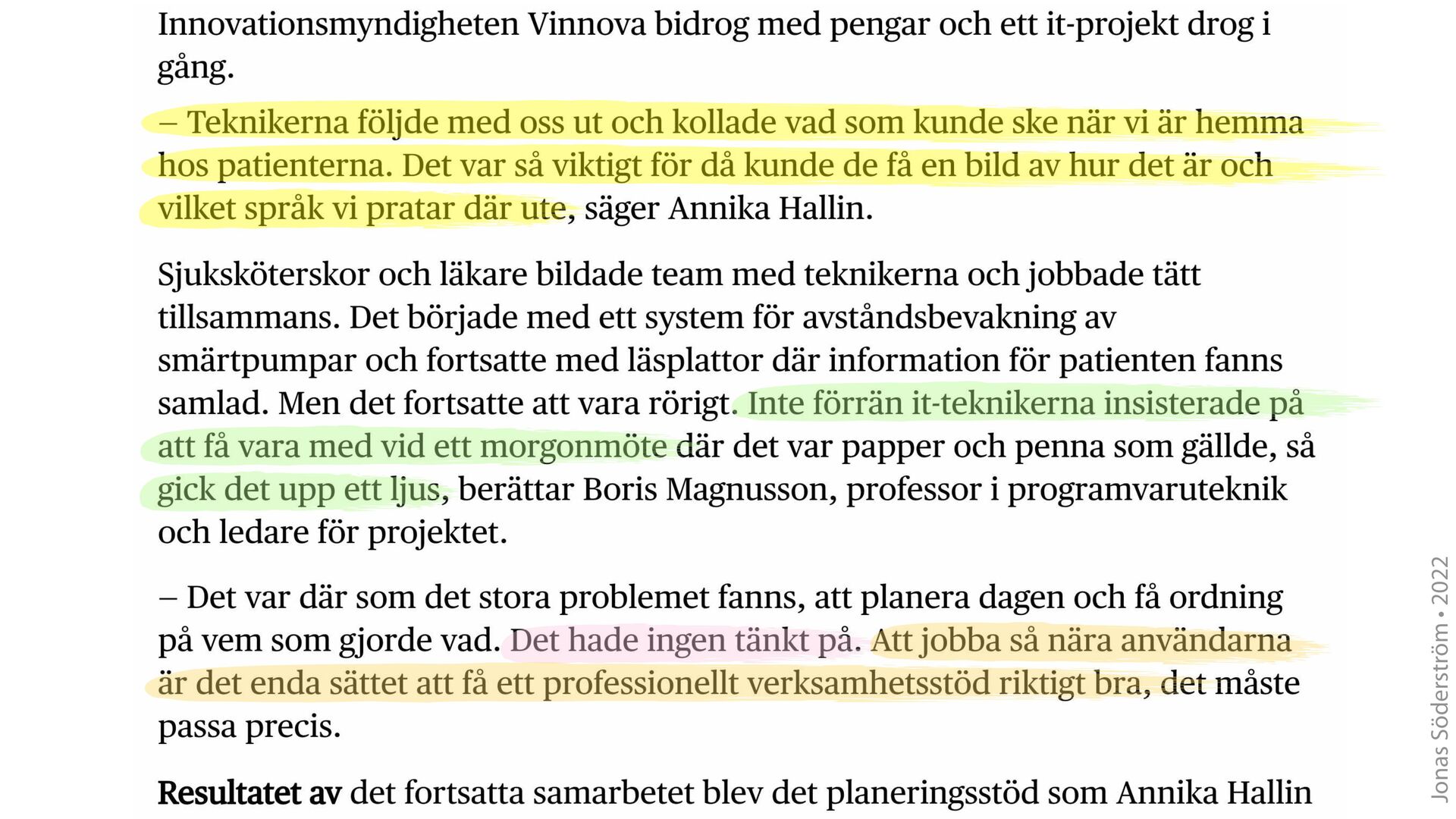 Innovationsmyndigheten Vinnova bidrog med pengar och ett it-projekt drog i gång.

– Teknikerna följde med oss ut och kollade vad som kunde ske när vi är hemma hos patienterna. Det var så viktigt för då kunde de få en bild av hur det är och vilket språk vi pratar där ute, säger Annika Hallin.

Sjuksköterskor och läkare bildade team med teknikerna och jobbade tätt tillsammans. Det började med ett system för avståndsbevakning av smärtpumpar och fortsatte med läsplattor där information för patienten fanns samlad. Men det fortsatte att vara rörigt. Inte förrän it-teknikerna insisterade på att få vara med vid ett morgonmöte där det var papper och penna som gällde, så gick det upp ett ljus, berättar Boris Magnusson, professor i programvaruteknik och ledare för projektet.

– Det var där som det stora problemet fanns, att planera dagen och få ordning på vem som gjorde vad. Det hade ingen tänkt på. Att jobba så nära användarna är det enda sättet att få ett professionellt verksamhetsstöd riktigt bra, det måste passa precis.

**Resultatet av** det fortsatta samarbetet blev det planeringsstöd som Annika Hallin

Jonas Söderström • 2022